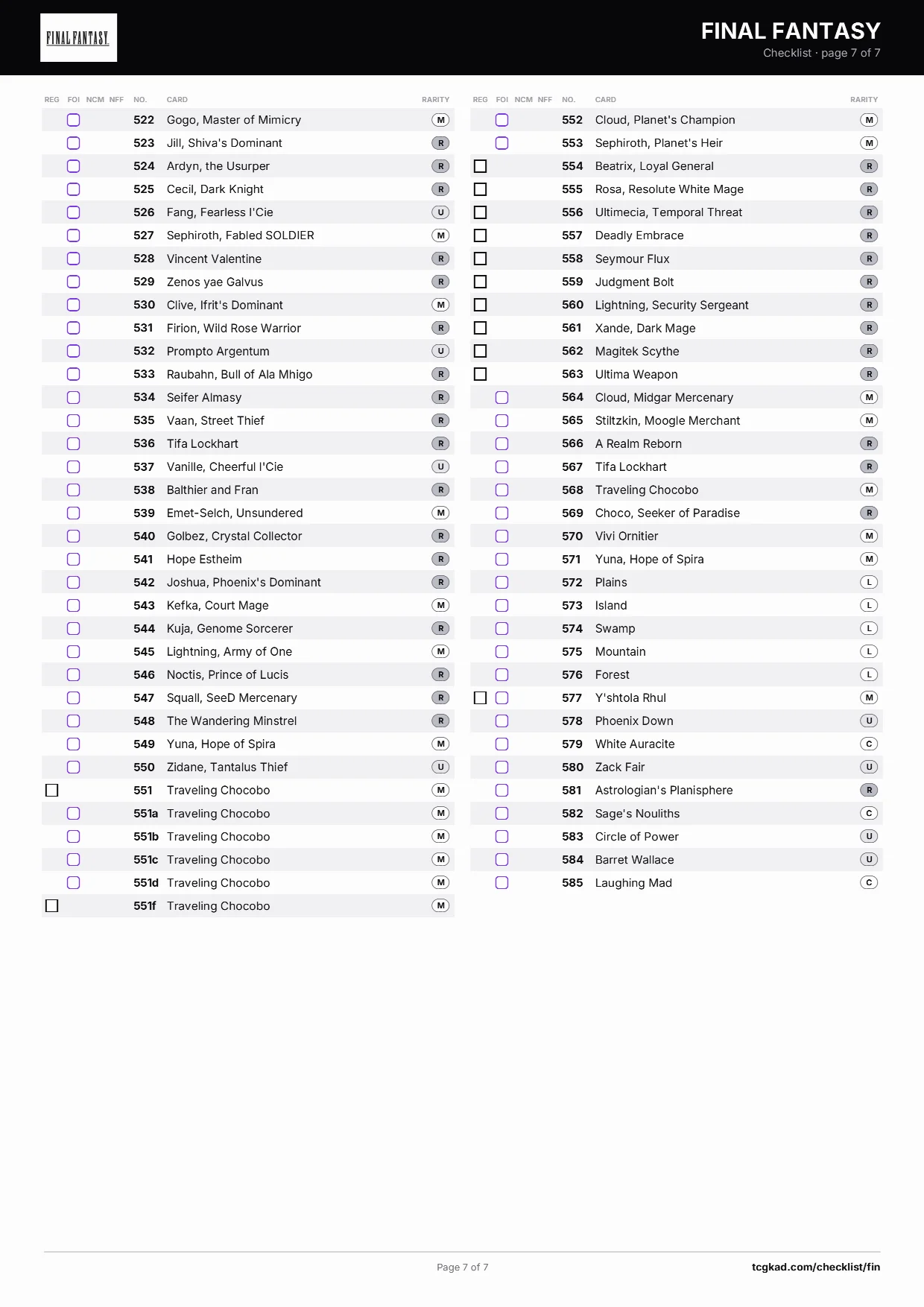 FINAL FANTASY

FINAL FANTASY
Checklist · page 7 of 7

| REG | FOI | NCM | NFF | NO. | CARD | RARITY |
|---|---|---|---|---|---|---|
| | ☐ | | | 522 | Gogo, Master of Mimicry | M |
| | ☐ | | | 523 | Jill, Shiva's Dominant | R |
| | ☐ | | | 524 | Ardyn, the Usurper | R |
| | ☐ | | | 525 | Cecil, Dark Knight | R |
| | ☐ | | | 526 | Fang, Fearless l'Cie | U |
| | ☐ | | | 527 | Sephiroth, Fabled SOLDIER | M |
| | ☐ | | | 528 | Vincent Valentine | R |
| | ☐ | | | 529 | Zenos yae Galvus | R |
| | ☐ | | | 530 | Clive, Ifrit's Dominant | M |
| | ☐ | | | 531 | Firion, Wild Rose Warrior | R |
| | ☐ | | | 532 | Prompto Argentum | U |
| | ☐ | | | 533 | Raubahn, Bull of Ala Mhigo | R |
| | ☐ | | | 534 | Seifer Almasy | R |
| | ☐ | | | 535 | Vaan, Street Thief | R |
| | ☐ | | | 536 | Tifa Lockhart | R |
| | ☐ | | | 537 | Vanille, Cheerful l'Cie | U |
| | ☐ | | | 538 | Balthier and Fran | R |
| | ☐ | | | 539 | Emet-Selch, Unsundered | M |
| | ☐ | | | 540 | Golbez, Crystal Collector | R |
| | ☐ | | | 541 | Hope Estheim | R |
| | ☐ | | | 542 | Joshua, Phoenix's Dominant | R |
| | ☐ | | | 543 | Kefka, Court Mage | M |
| | ☐ | | | 544 | Kuja, Genome Sorcerer | R |
| | ☐ | | | 545 | Lightning, Army of One | M |
| | ☐ | | | 546 | Noctis, Prince of Lucis | R |
| | ☐ | | | 547 | Squall, SeeD Mercenary | R |
| | ☐ | | | 548 | The Wandering Minstrel | R |
| | ☐ | | | 549 | Yuna, Hope of Spira | M |
| | ☐ | | | 550 | Zidane, Tantalus Thief | U |
| ☐ | | | | 551 | Traveling Chocobo | M |
| | ☐ | | | 551a | Traveling Chocobo | M |
| | ☐ | | | 551b | Traveling Chocobo | M |
| | ☐ | | | 551c | Traveling Chocobo | M |
| | ☐ | | | 551d | Traveling Chocobo | M |
| ☐ | | | | 551f | Traveling Chocobo | M |

| REG | FOI | NCM | NFF | NO. | CARD | RARITY |
|---|---|---|---|---|---|---|
| | ☐ | | | 552 | Cloud, Planet's Champion | M |
| | ☐ | | | 553 | Sephiroth, Planet's Heir | M |
| ☐ | | | | 554 | Beatrix, Loyal General | R |
| ☐ | | | | 555 | Rosa, Resolute White Mage | R |
| ☐ | | | | 556 | Ultimecia, Temporal Threat | R |
| ☐ | | | | 557 | Deadly Embrace | R |
| ☐ | | | | 558 | Seymour Flux | R |
| ☐ | | | | 559 | Judgment Bolt | R |
| ☐ | | | | 560 | Lightning, Security Sergeant | R |
| ☐ | | | | 561 | Xande, Dark Mage | R |
| ☐ | | | | 562 | Magitek Scythe | R |
| ☐ | | | | 563 | Ultima Weapon | R |
| | ☐ | | | 564 | Cloud, Midgar Mercenary | M |
| | ☐ | | | 565 | Stiltzkin, Moogle Merchant | M |
| | ☐ | | | 566 | A Realm Reborn | R |
| | ☐ | | | 567 | Tifa Lockhart | R |
| | ☐ | | | 568 | Traveling Chocobo | M |
| | ☐ | | | 569 | Choco, Seeker of Paradise | R |
| | ☐ | | | 570 | Vivi Ornitier | M |
| | ☐ | | | 571 | Yuna, Hope of Spira | M |
| | ☐ | | | 572 | Plains | L |
| | ☐ | | | 573 | Island | L |
| | ☐ | | | 574 | Swamp | L |
| | ☐ | | | 575 | Mountain | L |
| | ☐ | | | 576 | Forest | L |
| ☐ | ☐ | | | 577 | Y'shtola Rhul | M |
| | ☐ | | | 578 | Phoenix Down | U |
| | ☐ | | | 579 | White Auracite | C |
| | ☐ | | | 580 | Zack Fair | U |
| | ☐ | | | 581 | Astrologian's Planisphere | R |
| | ☐ | | | 582 | Sage's Nouliths | C |
| | ☐ | | | 583 | Circle of Power | U |
| | ☐ | | | 584 | Barret Wallace | U |
| | ☐ | | | 585 | Laughing Mad | C |

Page 7 of 7
tcgkad.com/checklist/fin